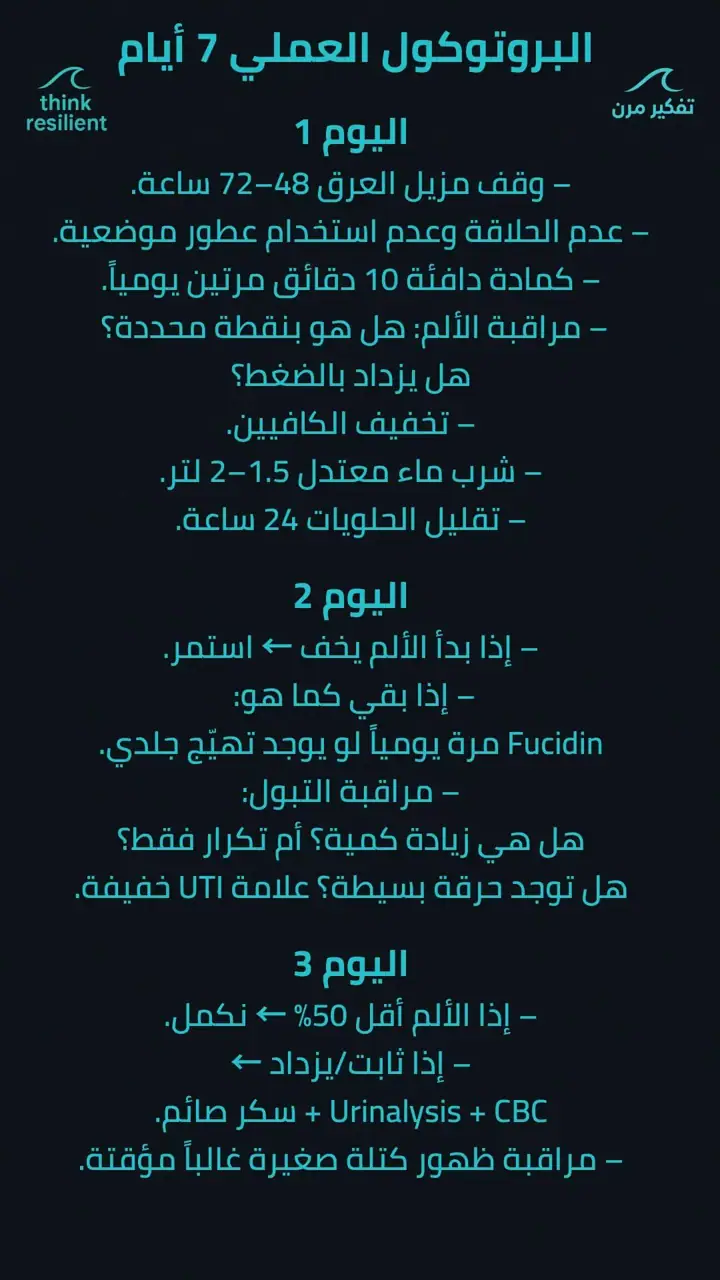 البروتوكول العملي 7 أيام

think resilient

تفكير مرن

اليوم 1
– وقف مزيل العرق 48–72 ساعة.
– عدم الحلاقة وعدم استخدام عطور موضعية.
– كمادة دافئة 10 دقائق مرتين يومياً.
– مراقبة الألم: هل هو بنقطة محددة؟ هل يزداد بالضغط؟
– تخفيف الكافيين.
– شرب ماء معتدل 1.5–2 لتر.
– تقليل الحلويات 24 ساعة.

اليوم 2
– إذا بدأ الألم يخف ← استمر.
– إذا بقي كما هو:
Fucidin مرة يومياً لو يوجد تهيّج جلدي.
– مراقبة التبول:
هل هي زيادة كمية؟ أم تكرار فقط؟
هل توجد حرقة بسيطة؟ علامة UTI خفيفة.

اليوم 3
– إذا الألم أقل 50% ← نكمل.
– إذا ثابت/يزداد ←
Urinalysis + CBC + سكر صائم.
– مراقبة ظهور كتلة صغيرة غالباً مؤقتة.